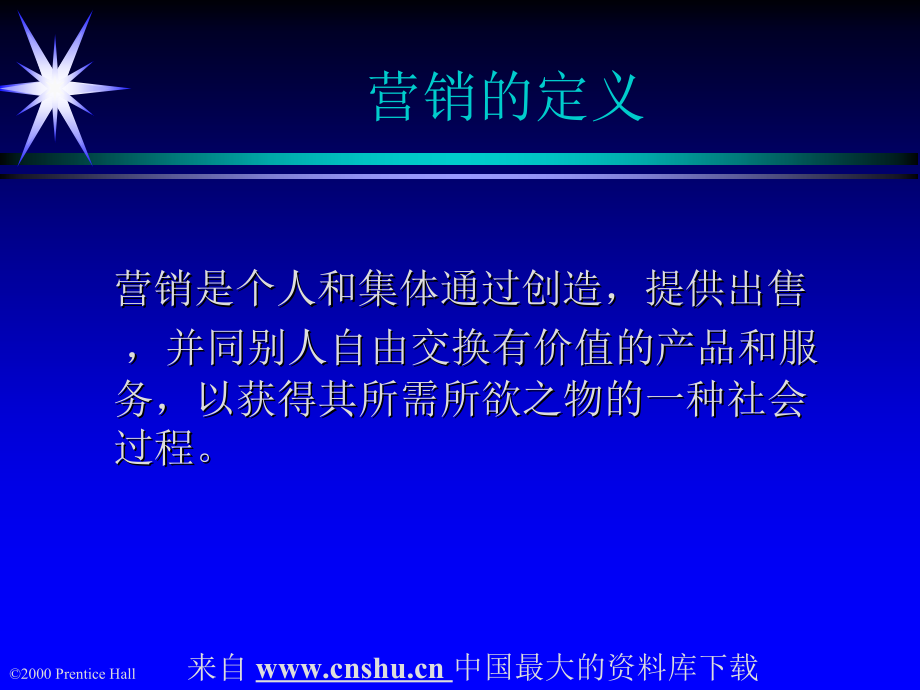 营销的定义

营销是个人和集体通过创造，提供出售，并同别人自由交换有价值的产品和服务，以获得其所需所欲之物的一种社会过程。

©2000 Prentice Hall

来自 www.cnshu.cn 中国最大的资料库下载